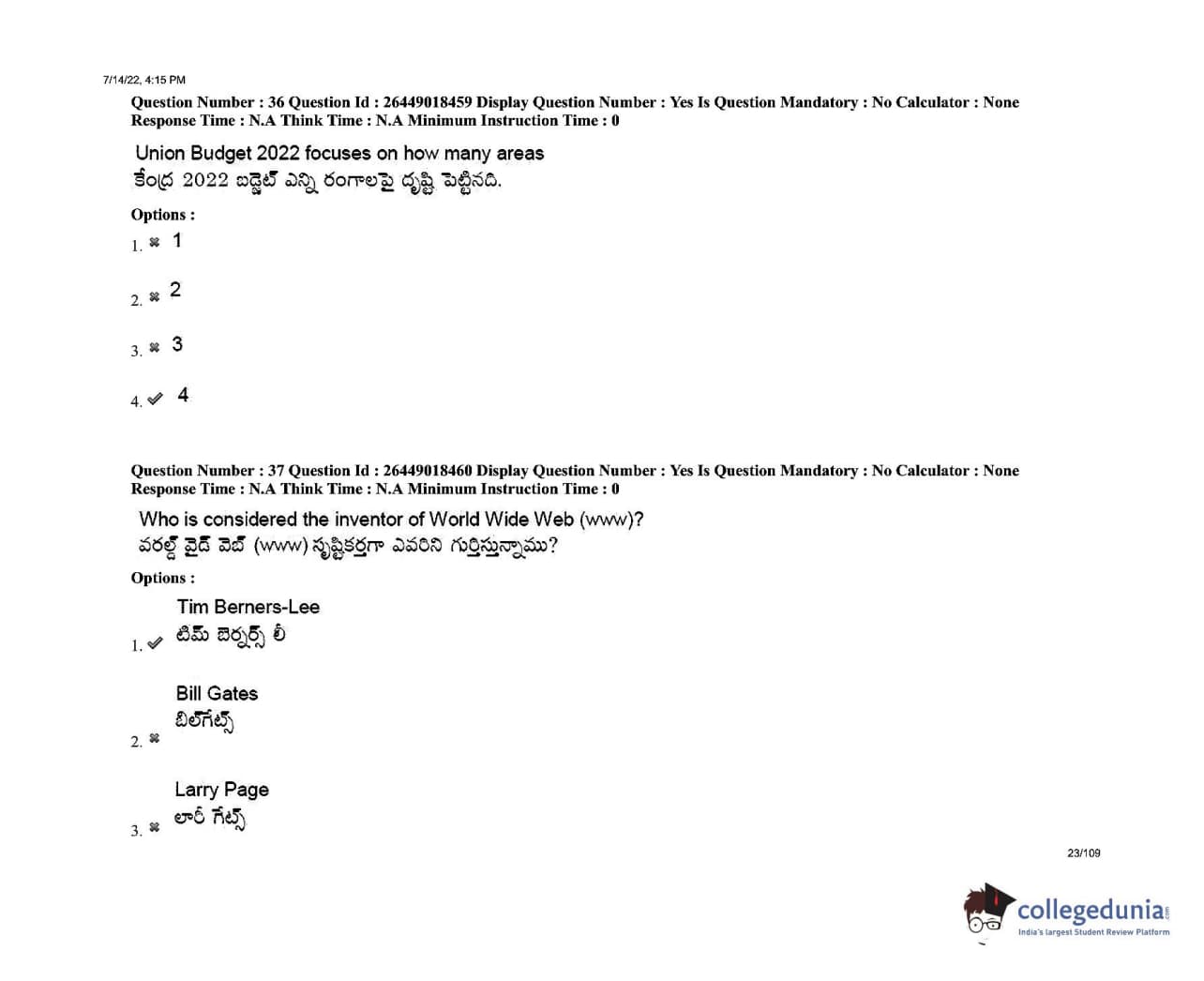 7/14/22, 4:15 PM

Question Number : 36 Question Id : 26449018459 Display Question Number : Yes Is Question Mandatory : No Calculator : None Response Time : N.A Think Time : N.A Minimum Instruction Time : 0

Union Budget 2022 focuses on how many areas
కేంద్ర 2022 బడ్జెట్ ఎన్ని రంగాలపై దృష్టి పెట్టినది.

Options :

1. ✖ 1

2. ✖ 2

3. ✖ 3

4. ✔ 4

Question Number : 37 Question Id : 26449018460 Display Question Number : Yes Is Question Mandatory : No Calculator : None Response Time : N.A Think Time : N.A Minimum Instruction Time : 0

Who is considered the inventor of World Wide Web (www)?
వరల్డ్ వైడ్ వెబ్ (www) సృష్టికర్తగా ఎవరిని గుర్తిస్తున్నాము?

Options :

1. ✔ Tim Berners-Lee
టిమ్ బెర్నర్స్ లీ

2. ✖ Bill Gates
బిల్‌గేట్స్

3. ✖ Larry Page
లారీ గేట్స్

23/109

collegedunia
India's largest Student Review Platform